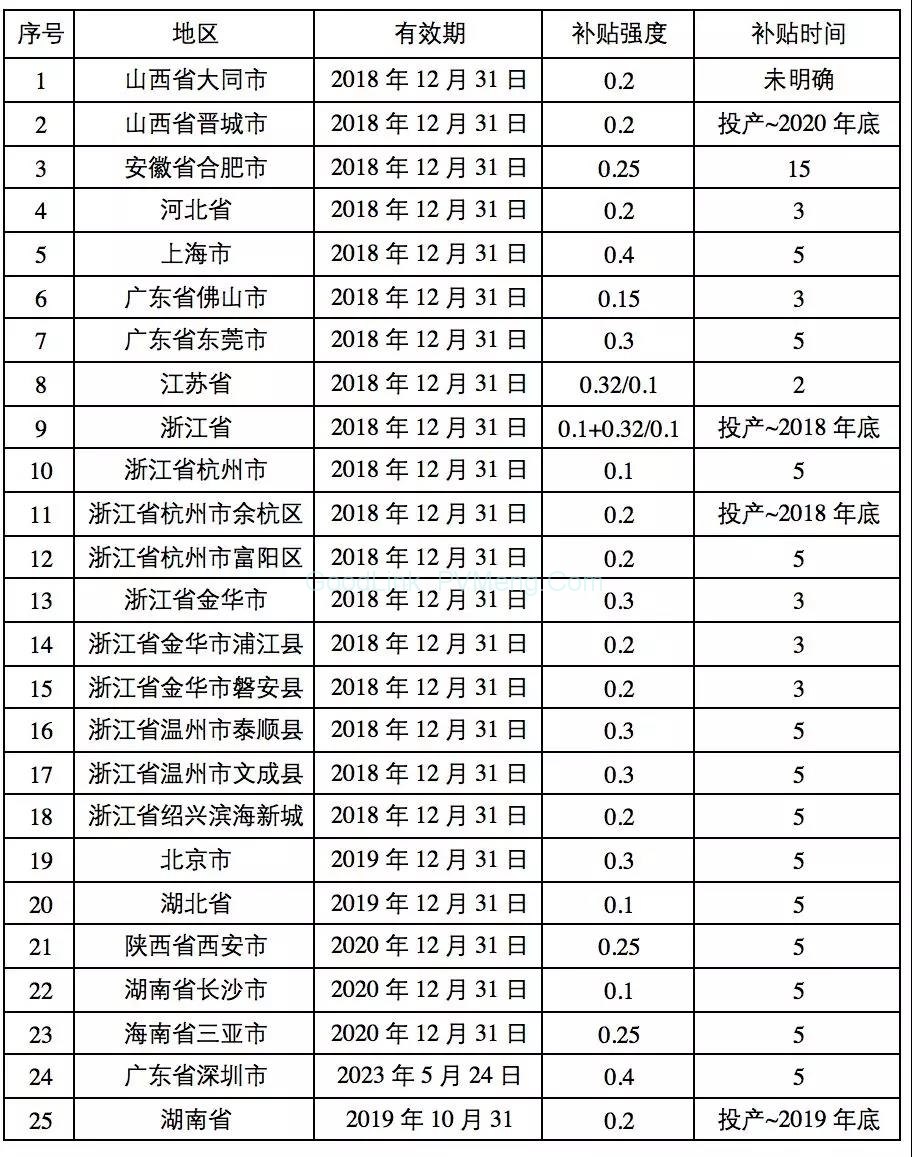 | 序号 | 地区 | 有效期 | 补贴强度 | 补贴时间 |
|---|---|---|---|---|
| 1 | 山西省大同市 | 2018 年 12 月 31 日 | 0.2 | 未明确 |
| 2 | 山西省晋城市 | 2018 年 12 月 31 日 | 0.2 | 投产~2020 年底 |
| 3 | 安徽省合肥市 | 2018 年 12 月 31 日 | 0.25 | 15 |
| 4 | 河北省 | 2018 年 12 月 31 日 | 0.2 | 3 |
| 5 | 上海市 | 2018 年 12 月 31 日 | 0.4 | 5 |
| 6 | 广东省佛山市 | 2018 年 12 月 31 日 | 0.15 | 3 |
| 7 | 广东省东莞市 | 2018 年 12 月 31 日 | 0.3 | 5 |
| 8 | 江苏省 | 2018 年 12 月 31 日 | 0.32/0.1 | 2 |
| 9 | 浙江省 | 2018 年 12 月 31 日 | 0.1+0.32/0.1 | 投产~2018 年底 |
| 10 | 浙江省杭州市 | 2018 年 12 月 31 日 | 0.1 | 5 |
| 11 | 浙江省杭州市余杭区 | 2018 年 12 月 31 日 | 0.2 | 投产~2018 年底 |
| 12 | 浙江省杭州市富阳区 | 2018 年 12 月 31 日 | 0.2 | 5 |
| 13 | 浙江省金华市 | 2018 年 12 月 31 日 | 0.3 | 3 |
| 14 | 浙江省金华市浦江县 | 2018 年 12 月 31 日 | 0.2 | 3 |
| 15 | 浙江省金华市磐安县 | 2018 年 12 月 31 日 | 0.2 | 3 |
| 16 | 浙江省温州市泰顺县 | 2018 年 12 月 31 日 | 0.3 | 5 |
| 17 | 浙江省温州市文成县 | 2018 年 12 月 31 日 | 0.3 | 5 |
| 18 | 浙江省绍兴滨海新城 | 2018 年 12 月 31 日 | 0.2 | 5 |
| 19 | 北京市 | 2019 年 12 月 31 日 | 0.3 | 5 |
| 20 | 湖北省 | 2019 年 12 月 31 日 | 0.1 | 5 |
| 21 | 陕西省西安市 | 2020 年 12 月 31 日 | 0.25 | 5 |
| 22 | 湖南省长沙市 | 2020 年 12 月 31 日 | 0.1 | 5 |
| 23 | 海南省三亚市 | 2020 年 12 月 31 日 | 0.25 | 5 |
| 24 | 广东省深圳市 | 2023 年 5 月 24 日 | 0.4 | 5 |
| 25 | 湖南省 | 2019 年 10 月 31 | 0.2 | 投产~2019 年底 |